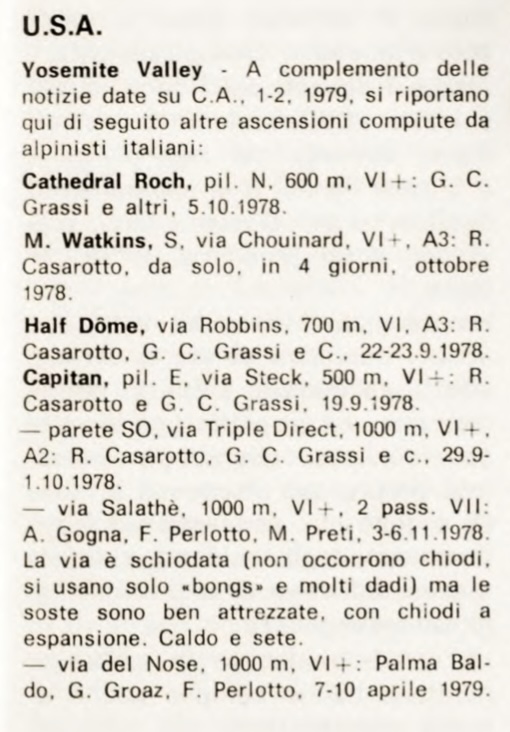 U.S.A.

Yosemite Valley - A complemento delle notizie date su C.A., 1-2, 1979, si riportano qui di seguito altre ascensioni compiute da alpinisti italiani:

Cathedral Roch, pil. N, 600 m, VI+: G. C. Grassi e altri, 5.10.1978.

M. Watkins, S, via Chouinard, VI+, A3: R. Casarotto, da solo, in 4 giorni, ottobre 1978.

Half Dôme, via Robbins, 700 m, VI, A3: R. Casarotto, G. C. Grassi e C., 22-23.9.1978.
Capitan, pil. E, via Steck, 500 m, VI+: R. Casarotto e G. C. Grassi, 19.9.1978.
— parete SO, via Triple Direct, 1000 m, VI+, A2: R. Casarotto, G. C. Grassi e c., 29.9-1.10.1978.
— via Salathè, 1000 m, VI+, 2 pass. VII: A. Gogna, F. Perlotto, M. Preti, 3-6.11.1978. La via è schiodata (non occorrono chiodi, si usano solo «bongs» e molti dadi) ma le soste sono ben attrezzate, con chiodi a espansione. Caldo e sete.
— via del Nose, 1000 m, VI+: Palma Baldo, G. Groaz, F. Perlotto, 7-10 aprile 1979.